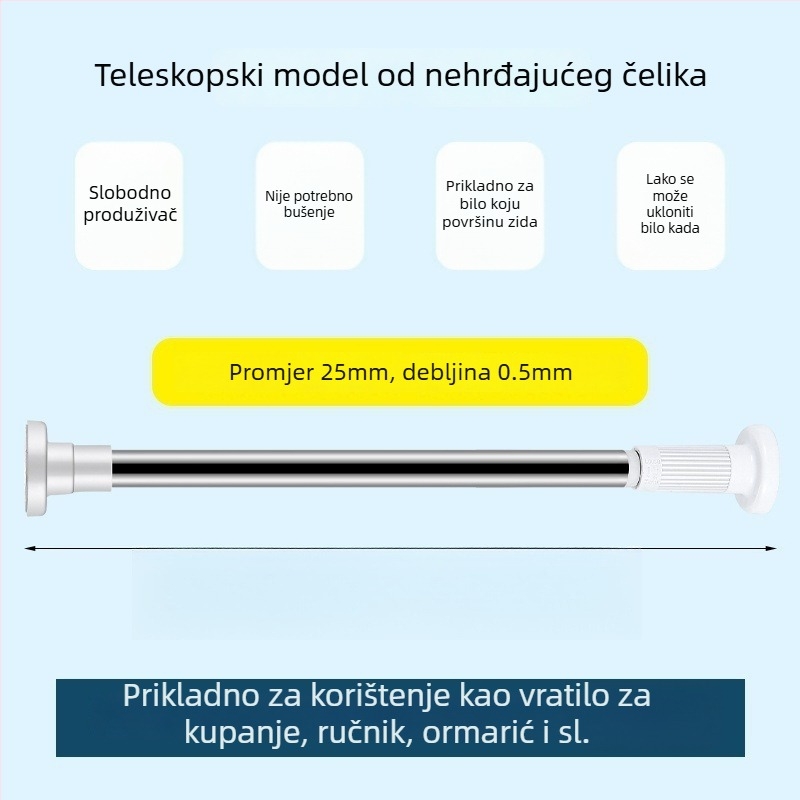 Teleskopski model od nehrđajućeg čelika

Slobodno produživač

Nije potrebno bušenje

Prikladno za bilo koju površinu zida

Lako se može ukloniti bilo kada

Promjer 25mm, debljina 0.5mm

Prikladno za korištenje kao vratilo za kupanje, ručnik, ormarić i sl.